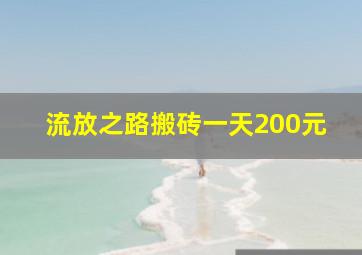 流放之路搬砖一天200元